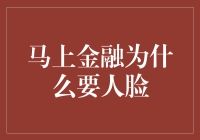 马上金融为什么要人脸